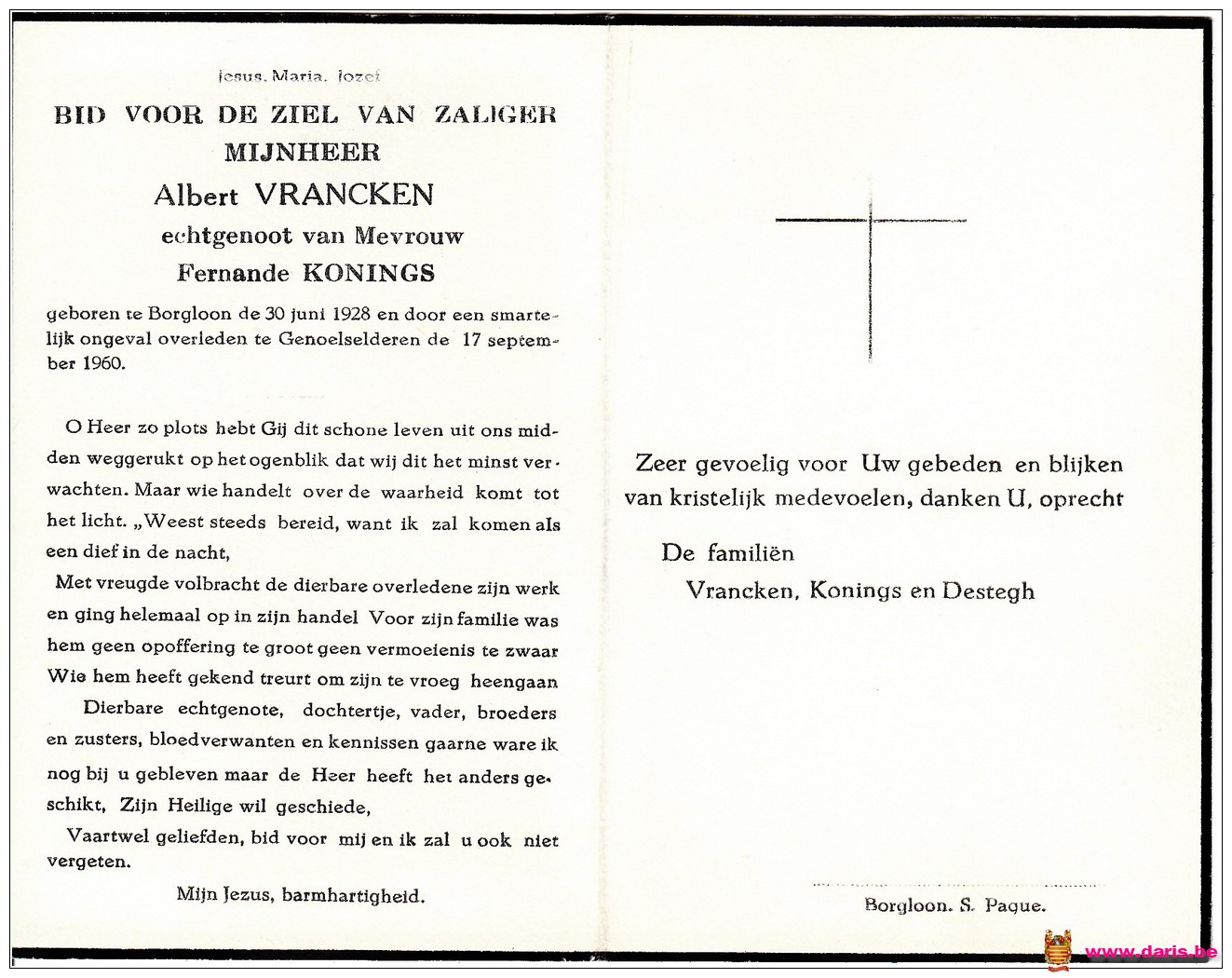 Jesus, Maria, Jozef

BID VOOR DE ZIEL VAN ZALIGER
MIJNHEER
Albert VRANCKEN
echtgenoot van Mevrouw
Fernande KONINGS

geboren te Borgloon de 30 juni 1928 en door een smartelijk ongeval overleden te Genoelselderen de 17 september 1960.

O Heer zo plots hebt Gij dit schone leven uit ons midden weggerukt op het ogenblik dat wij dit het minst verwachten. Maar wie handelt over de waarheid komt tot het licht. „Weest steeds bereid, want ik zal komen als een dief in de nacht,

Met vreugde volbracht de dierbare overledene zijn werk en ging helemaal op in zijn handel Voor zijn familie was hem geen opoffering te groot geen vermoeienis te zwaar Wie hem heeft gekend treurt om zijn te vroeg heengaan

Dierbare echtgenote, dochtertje, vader, broeders en zusters, bloedverwanten en kennissen gaarne ware ik nog bij u gebleven maar de Heer heeft het anders geschikt, Zijn Heilige wil geschiede,

Vaartwel geliefden, bid voor mij en ik zal u ook niet vergeten.

Mijn Jezus, barmhartigheid.

Zeer gevoelig voor Uw gebeden en blijken van kristelijk medevoelen, danken U, oprecht

De familiën
Vrancken, Konings en Destegh

Borgloon. S. Paque.

www.daris.be